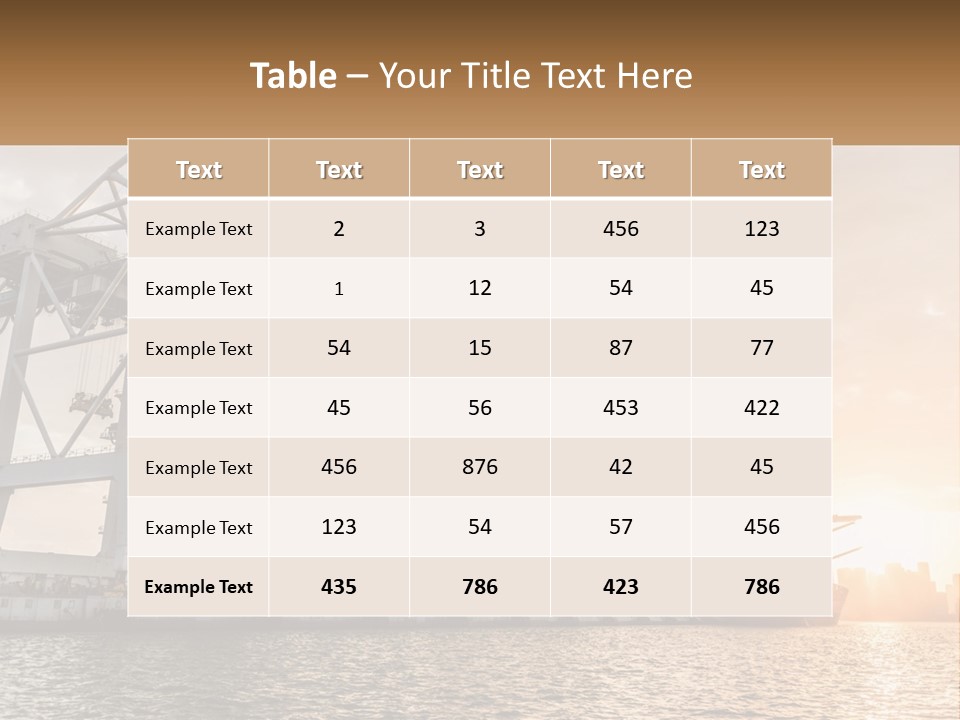 Table – Your Title Text Here

| Text | Text | Text | Text | Text |
|---|---|---|---|---|
| Example Text | 2 | 3 | 456 | 123 |
| Example Text | 1 | 12 | 54 | 45 |
| Example Text | 54 | 15 | 87 | 77 |
| Example Text | 45 | 56 | 453 | 422 |
| Example Text | 456 | 876 | 42 | 45 |
| Example Text | 123 | 54 | 57 | 456 |
| Example Text | 435 | 786 | 423 | 786 |